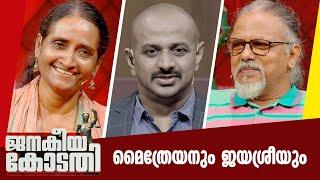 ജനകീയ കോടതി

മൈത്രേയനും ജയശ്രീയും